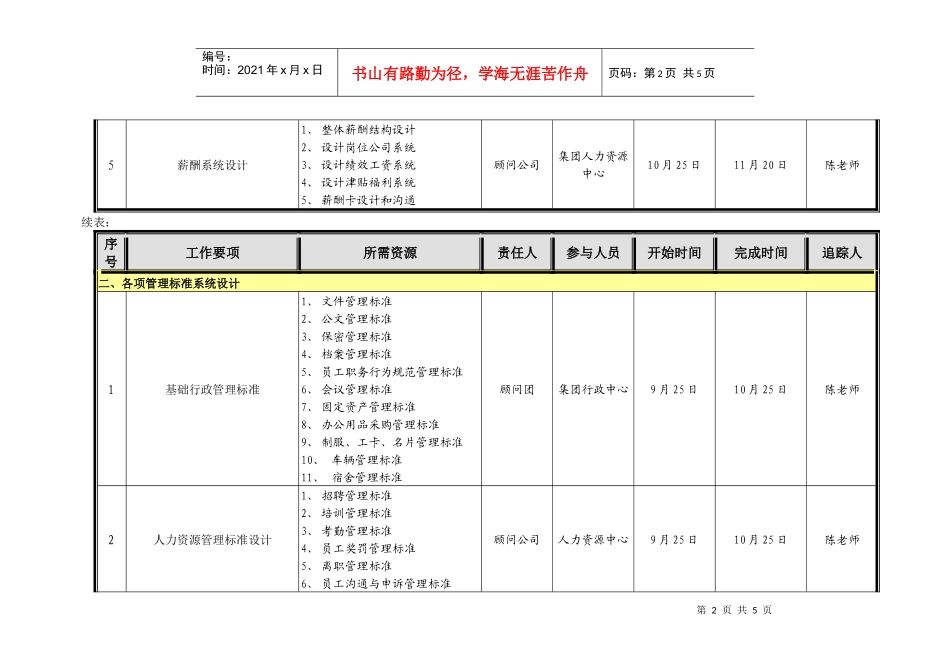 编号：
时间：2021年x月x日

书山有路勤为径，学海无涯苦作舟

页码：第2页 共5页

| 5 | 薪酬系统设计 | 1、整体薪酬结构设计 2、设计岗位公司系统 3、设计绩效工资系统 4、设计津贴福利系统 5、薪酬卡设计和沟通 | 顾问公司 | 集团人力资源中心 | 10月25日 | 11月20日 | 陈老师 |
|---|---|---|---|---|---|---|---|

续表：

| 序号 | 工作要项 | 所需资源 | 责任人 | 参与人员 | 开始时间 | 完成时间 | 追踪人 |
|---|---|---|---|---|---|---|---|
| 二、各项管理标准系统设计 | | | | | | | |
| 1 | 基础行政管理标准 | 1、文件管理标准 2、公文管理标准 3、保密管理标准 4、档案管理标准 5、员工职务行为规范管理标准 6、会议管理标准 7、固定资产管理标准 8、办公用品采购管理标准 9、制服、工卡、名片管理标准 10、车辆管理标准 11、宿舍管理标准 | 顾问团 | 集团行政中心 | 9月25日 | 10月25日 | 陈老师 |
| 2 | 人力资源管理标准设计 | 1、招聘管理标准 2、培训管理标准 3、考勤管理标准 4、员工奖罚管理标准 5、离职管理标准 6、员工沟通与申诉管理标准 | 顾问公司 | 人力资源中心 | 9月25日 | 10月25日 | 陈老师 |

第2页 共5页